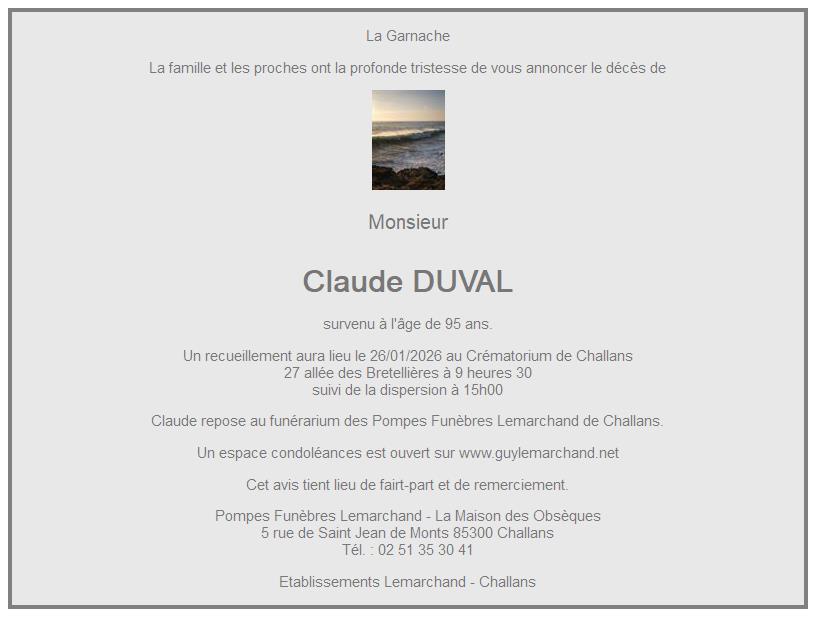 La Garnache

La famille et les proches ont la profonde tristesse de vous annoncer le décès de

Monsieur

Claude DUVAL

survenu à l'âge de 95 ans.

Un recueillement aura lieu le 26/01/2026 au Crématorium de Challans
27 allée des Bretellières à 9 heures 30
suivi de la dispersion à 15h00

Claude repose au funérarium des Pompes Funèbres Lemarchand de Challans.

Un espace condoléances est ouvert sur www.guylemarchand.net

Cet avis tient lieu de fairt-part et de remerciement.

Pompes Funèbres Lemarchand - La Maison des Obsèques
5 rue de Saint Jean de Monts 85300 Challans
Tél. : 02 51 35 30 41

Etablissements Lemarchand - Challans